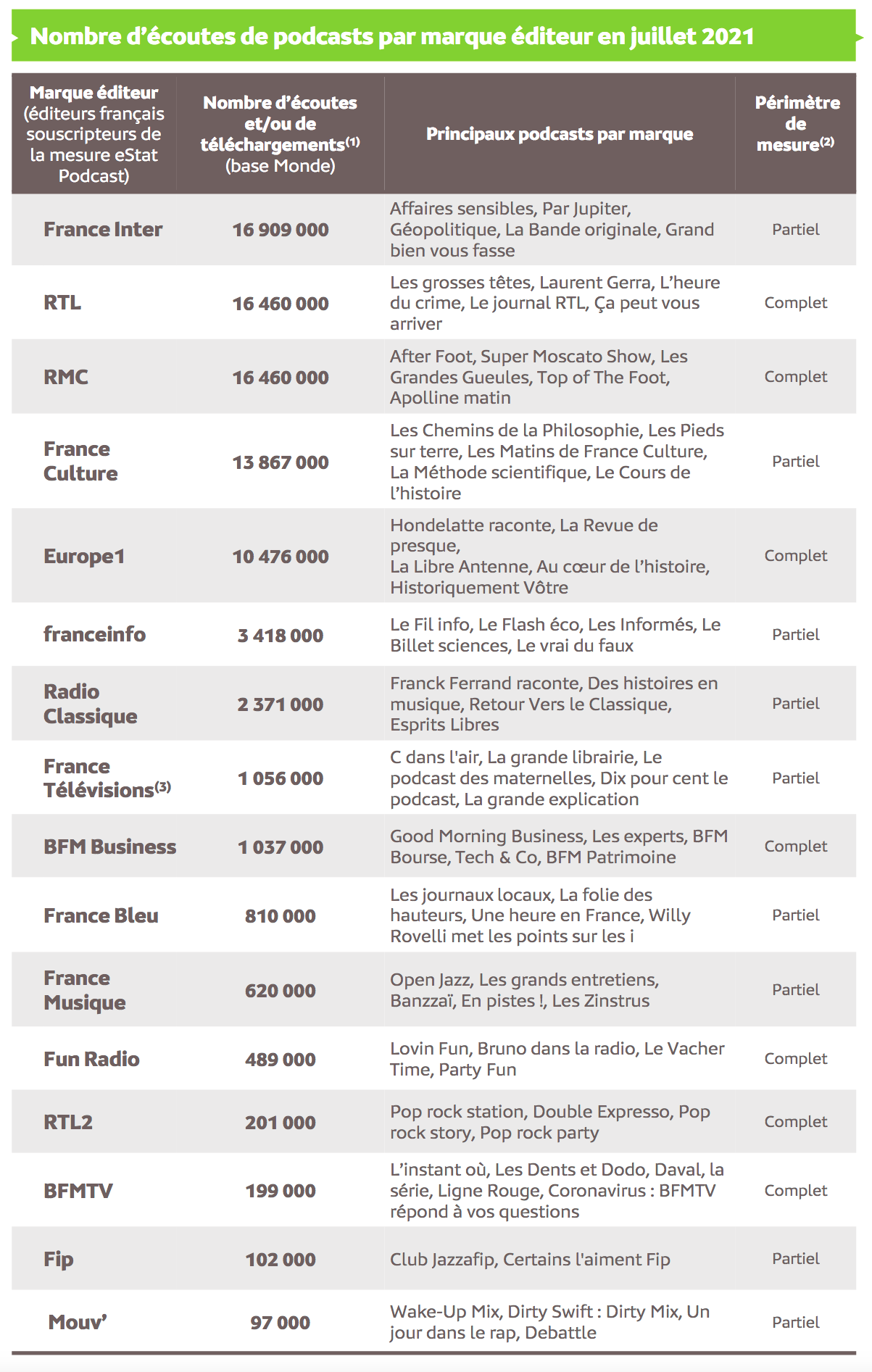 Nombre d'écoutes de podcasts par marque éditeur en juillet 2021

| Marque éditeur (éditeurs français souscripteurs de la mesure eStat Podcast) | Nombre d'écoutes et/ou de téléchargements$^{(1)}$ (base Monde) | Principaux podcasts par marque | Périmètre de mesure$^{(2)}$ |
|---|---|---|---|
| France Inter | 16 909 000 | Affaires sensibles, Par Jupiter, Géopolitique, La Bande originale, Grand bien vous fasse | Partiel |
| RTL | 16 460 000 | Les grosses têtes, Laurent Gerra, L'heure du crime, Le journal RTL, Ça peut vous arriver | Complet |
| RMC | 16 460 000 | After Foot, Super Moscato Show, Les Grandes Gueules, Top of The Foot, Apolline matin | Complet |
| France Culture | 13 867 000 | Les Chemins de la Philosophie, Les Pieds sur terre, Les Matins de France Culture, La Méthode scientifique, Le Cours de l'histoire | Partiel |
| Europe1 | 10 476 000 | Hondelatte raconte, La Revue de presque, La Libre Antenne, Au cœur de l'histoire, Historiquement Vôtre | Complet |
| franceinfo | 3 418 000 | Le Fil info, Le Flash éco, Les Informés, Le Billet sciences, Le vrai du faux | Partiel |
| Radio Classique | 2 371 000 | Franck Ferrand raconte, Des histoires en musique, Retour Vers le Classique, Esprits Libres | Partiel |
| France Télévisions$^{(3)}$ | 1 056 000 | C dans l'air, La grande librairie, Le podcast des maternelles, Dix pour cent le podcast, La grande explication | Partiel |
| BFM Business | 1 037 000 | Good Morning Business, Les experts, BFM Bourse, Tech & Co, BFM Patrimoine | Complet |
| France Bleu | 810 000 | Les journaux locaux, La folie des hauteurs, Une heure en France, Willy Rovelli met les points sur les i | Partiel |
| France Musique | 620 000 | Open Jazz, Les grands entretiens, Banzzaï, En pistes !, Les Zinstrus | Partiel |
| Fun Radio | 489 000 | Lovin Fun, Bruno dans la radio, Le Vacher Time, Party Fun | Complet |
| RTL2 | 201 000 | Pop rock station, Double Expresso, Pop rock story, Pop rock party | Complet |
| BFMTV | 199 000 | L'instant où, Les Dents et Dodo, Daval, la série, Ligne Rouge, Coronavirus : BFMTV répond à vos questions | Complet |
| Fip | 102 000 | Club Jazzafip, Certains l'aiment Fip | Partiel |
| Mouv' | 97 000 | Wake-Up Mix, Dirty Swift : Dirty Mix, Un jour dans le rap, Debattle | Partiel |